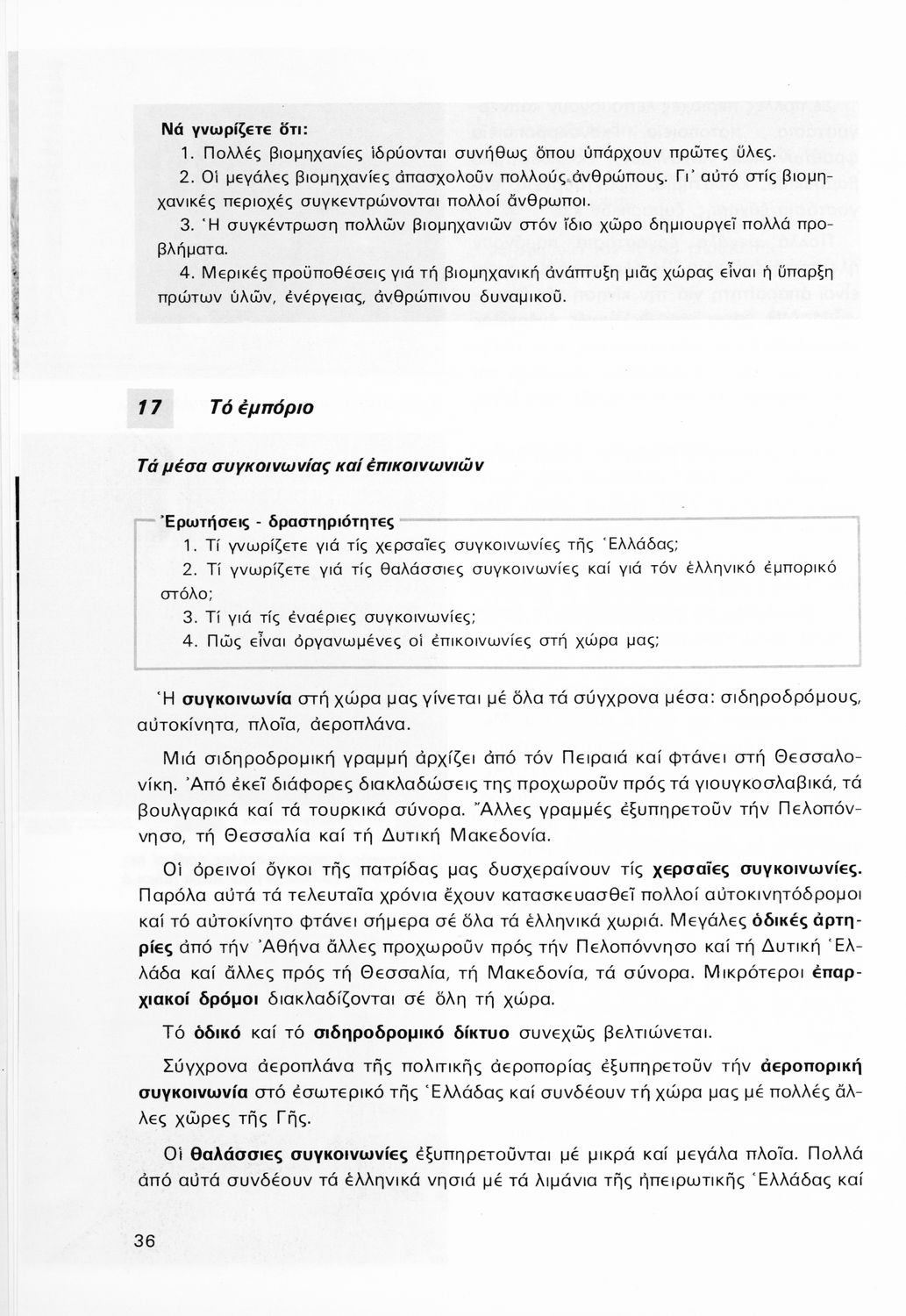 Νά γνωρίζετε ὅτι:

1. Πολλές βιομηχανίες ἱδρύονται συνήθως ὅπου ὑπάρχουν πρῶτες ὕλες.

2. Οἱ μεγάλες βιομηχανίες ἀπασχολοῦν πολλούς ἀνθρώπους. Γι' αὐτό στίς βιομηχανικές περιοχές συγκεντρώνονται πολλοί ἄνθρωποι.

3. Ἡ συγκέντρωση πολλῶν βιομηχανιῶν στόν ἴδιο χῶρο δημιουργεῖ πολλά προβλήματα.

4. Μερικές προϋποθέσεις γιά τή βιομηχανική ἀνάπτυξη μιᾶς χώρας εἶναι ἡ ὕπαρξη πρώτων ὑλῶν, ἐνέργειας, ἀνθρώπινου δυναμικοῦ.

17 Τό ἐμπόριο

Τά μέσα συγκοινωνίας καί ἐπικοινωνιῶν

Ἐρωτήσεις - δραστηριότητες

1. Τί γνωρίζετε γιά τίς χερσαῖες συγκοινωνίες τῆς Ἑλλάδας;

2. Τί γνωρίζετε γιά τίς θαλάσσιες συγκοινωνίες καί γιά τόν ἑλληνικό ἐμπορικό στόλο;

3. Τί γιά τίς ἐναέριες συγκοινωνίες;

4. Πῶς εἶναι ὀργανωμένες οἱ ἐπικοινωνίες στή χώρα μας;

Ἡ συγκοινωνία στή χώρα μας γίνεται μέ ὅλα τά σύγχρονα μέσα: σιδηροδρόμους, αὐτοκίνητα, πλοῖα, ἀεροπλάνα.

Μιά σιδηροδρομική γραμμή ἀρχίζει ἀπό τόν Πειραιά καί φτάνει στή Θεσσαλονίκη. Ἀπό ἐκεῖ διάφορες διακλαδώσεις της προχωροῦν πρός τά γιουγκοσλαβικά, τά βουλγαρικά καί τά τουρκικά σύνορα. Ἄλλες γραμμές ἐξυπηρετοῦν τήν Πελοπόννησο, τή Θεσσαλία καί τή Δυτική Μακεδονία.

Οἱ ὀρεινοί ὄγκοι τῆς πατρίδας μας δυσχεραίνουν τίς χερσαῖες συγκοινωνίες. Παρόλα αὐτά τά τελευταῖα χρόνια ἔχουν κατασκευασθεῖ πολλοί αὐτοκινητόδρομοι καί τό αὐτοκίνητο φτάνει σήμερα σέ ὅλα τά ἑλληνικά χωριά. Μεγάλες ὁδικές ἀρτηρίες ἀπό τήν Ἀθήνα ἄλλες προχωροῦν πρός τήν Πελοπόννησο καί τή Δυτική Ἑλλάδα καί ἄλλες πρός τή Θεσσαλία, τή Μακεδονία, τά σύνορα. Μικρότεροι ἐπαρχιακοί δρόμοι διακλαδίζονται σέ ὅλη τή χώρα.

Τό ὁδικό καί τό σιδηροδρομικό δίκτυο συνεχῶς βελτιώνεται.

Σύγχρονα ἀεροπλάνα τῆς πολιτικῆς ἀεροπορίας ἐξυπηρετοῦν τήν ἀεροπορική συγκοινωνία στό ἐσωτερικό τῆς Ἑλλάδας καί συνδέουν τή χώρα μας μέ πολλές ἄλλες χῶρες τῆς Γῆς.

Οἱ θαλάσσιες συγκοινωνίες ἐξυπηρετοῦνται μέ μικρά καί μεγάλα πλοῖα. Πολλά ἀπό αὐτά συνδέουν τά ἑλληνικά νησιά μέ τά λιμάνια τῆς ἠπειρωτικῆς Ἑλλάδας καί

36